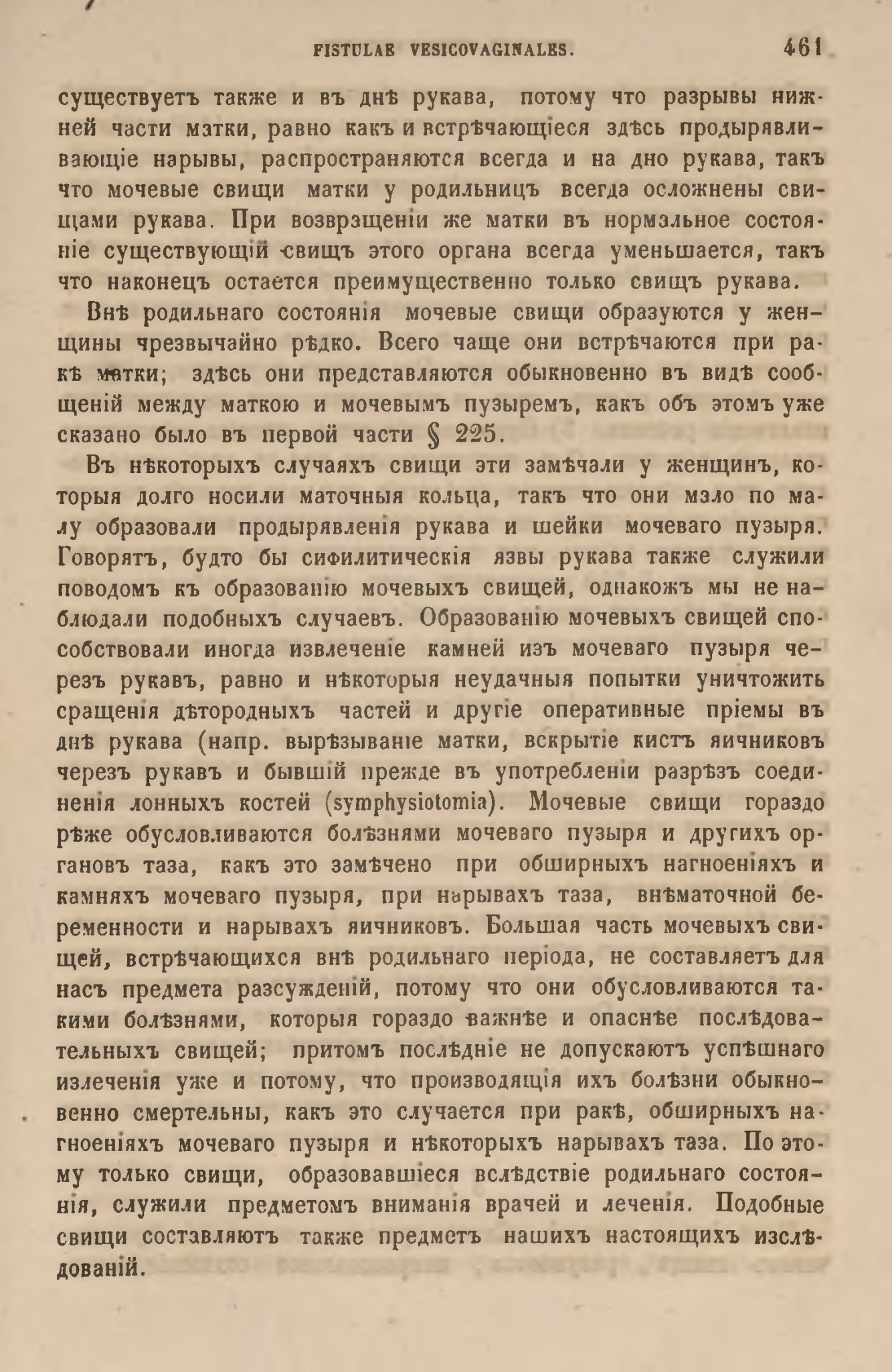 FISTULAE VESICOVAGINALES. 461

существуетъ также и въ днѣ рукава, потому что разрывы нижней части матки, равно какъ и встрѣчающіеся здѣсь продырявливающіе нарывы, распространяются всегда и на дно рукава, такъ что мочевые свищи матки у родильницъ всегда осложнены свищами рукава. При возвращеніи же матки въ нормальное состояніе существующій свищъ этого органа всегда уменьшается, такъ что наконецъ остается преимущественно только свищъ рукава.

Внѣ родильнаго состоянія мочевые свищи образуются у женщины чрезвычайно рѣдко. Всего чаще они встрѣчаются при ракѣ матки; здѣсь они представляются обыкновенно въ видѣ сообщеній между маткою и мочевымъ пузыремъ, какъ объ этомъ уже сказано было въ первой части § 225.

Въ нѣкоторыхъ случаяхъ свищи эти замѣчали у женщинъ, которыя долго носили маточныя кольца, такъ что они мало по малу образовали продырявленія рукава и шейки мочеваго пузыря. Говорятъ, будто бы сифилитическія язвы рукава также служили поводомъ къ образованію мочевыхъ свищей, однакожъ мы не наблюдали подобныхъ случаевъ. Образованію мочевыхъ свищей способствовали иногда извлеченіе камней изъ мочеваго пузыря черезъ рукавъ, равно и нѣкоторыя неудачныя попытки уничтожить сращенія дѣтородныхъ частей и другіе оперативные пріемы въ днѣ рукава (напр. вырѣзываніе матки, вскрытіе кистъ яичниковъ черезъ рукавъ и бывшій прежде въ употребленіи разрѣзъ соединенія лонныхъ костей (symphysiotomia). Мочевые свищи гораздо рѣже обусловливаются болѣзнями мочеваго пузыря и другихъ органовъ таза, какъ это замѣчено при обширныхъ нагноеніяхъ и камняхъ мочеваго пузыря, при нарывахъ таза, внѣматочной беременности и нарывахъ яичниковъ. Большая часть мочевыхъ свищей, встрѣчающихся внѣ родильнаго періода, не составляетъ для насъ предмета разсужденій, потому что они обусловливаются такими болѣзнями, которыя гораздо важнѣе и опаснѣе послѣдовательныхъ свищей; притомъ послѣдніе не допускаютъ успѣшнаго излеченія уже и потому, что производящія ихъ болѣзни обыкновенно смертельны, какъ это случается при ракѣ, обширныхъ нагноеніяхъ мочеваго пузыря и нѣкоторыхъ нарывахъ таза. По этому только свищи, образовавшіеся вслѣдствіе родильнаго состоянія, служили предметомъ вниманія врачей и леченія. Подобные свищи составляютъ также предметъ нашихъ настоящихъ изслѣдованій.